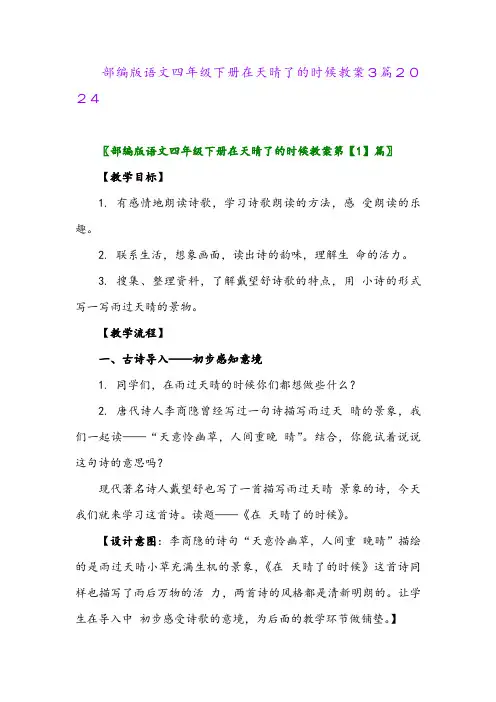 部编版语文四年级下册在天晴了的时候教案3篇2024

〖部编版语文四年级下册在天晴了的时候教案第【1】篇〗

【教学目标】

1. 有感情地朗读诗歌，学习诗歌朗读的方法，感 受朗读的乐趣。

2. 联系生活，想象画面，读出诗的韵味，理解生 命的活力。

3. 搜集、整理资料，了解戴望舒诗歌的特点，用 小诗的形式写一写雨过天晴的景物。

【教学流程】

一、古诗导入——初步感知意境

1. 同学们，在雨过天晴的时候你们都想做些什么？

2. 唐代诗人李商隐曾经写过一句诗描写雨过天 晴的景象，我们一起读——“天意怜幽草，人间重晚 晴”。结合，你能试着说说这句诗的意思吗？

现代著名诗人戴望舒也写了一首描写雨过天晴 景象的诗，今天我们就来学习这首诗。读题——《在 天晴了的时候》。

【设计意图：李商隐的诗句“天意怜幽草，人间重 晚晴”描绘的是雨过天晴小草充满生机的景象，《在 天晴了的时候》这首诗同样也描写了雨后万物的活 力，两首诗的风格都是清新明朗的。让学生在导入中 初步感受诗歌的意境，为后面的教学环节做铺垫。】